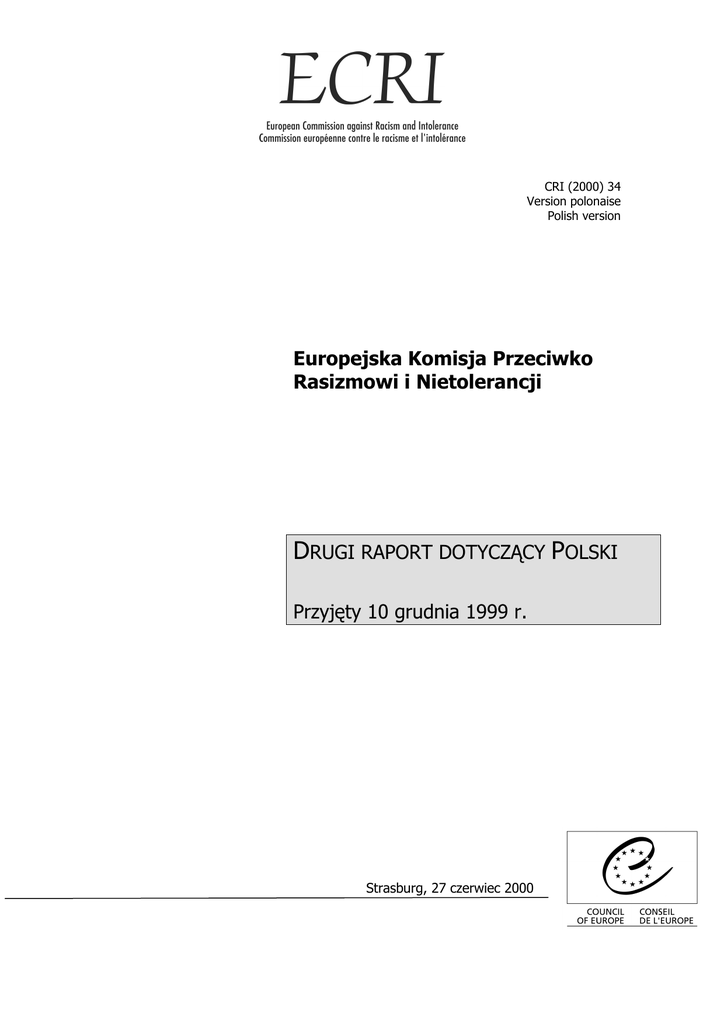 ECRI

European Commission against Racism and Intolerance
Commission européenne contre le racisme et l'intolérance

CRI (2000) 34
Version polonaise
Polish version

Europejska Komisja Przeciwko Rasizmowi i Nietolerancji

DRUGI RAPORT DOTYCZĄCY POLSKI

Przyjęty 10 grudnia 1999 r.

Strasburg, 27 czerwiec 2000

COUNCIL OF EUROPE
CONSEIL DE L'EUROPE